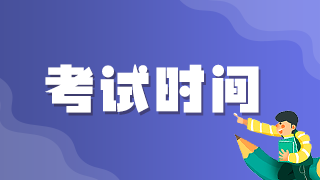 考试时间